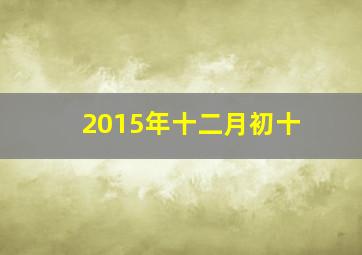 2015年十二月初十